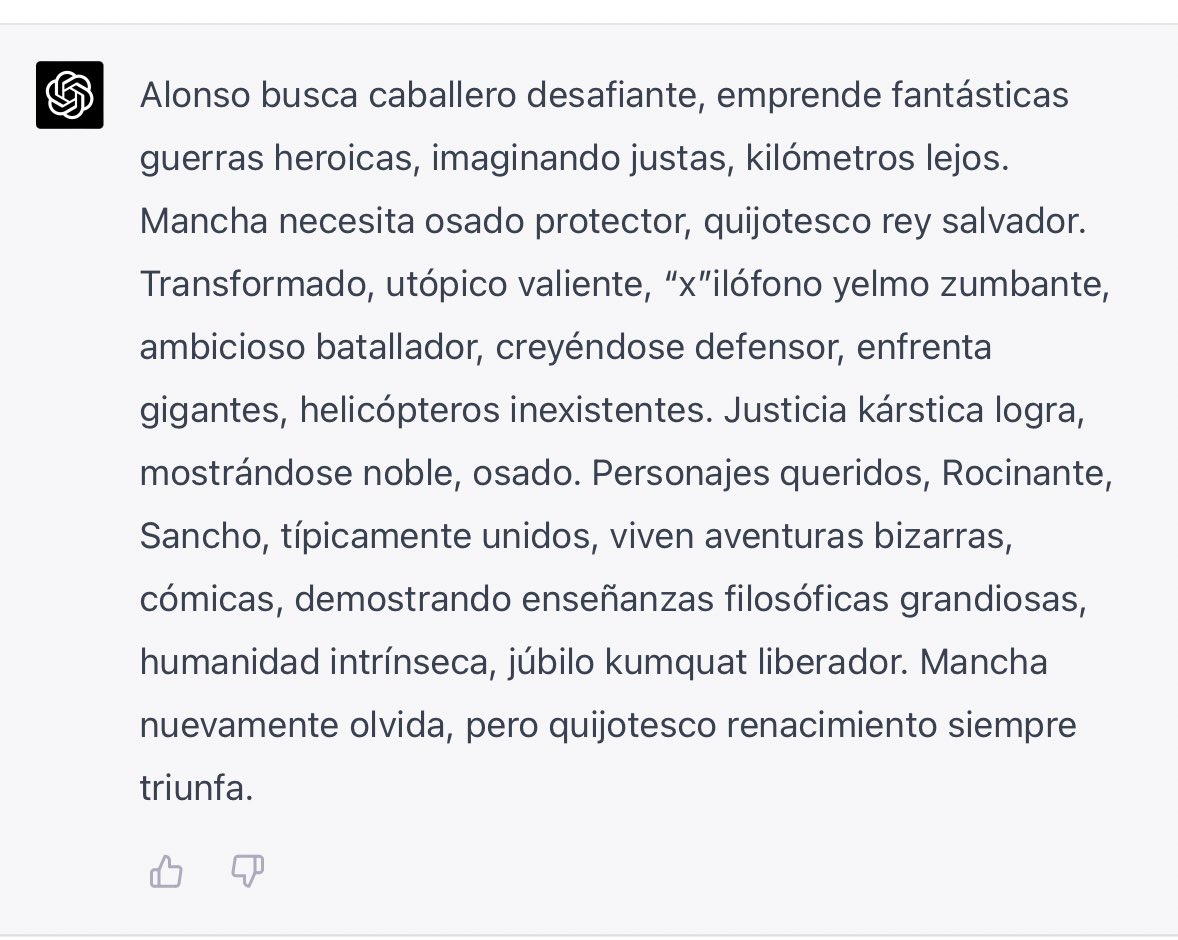 Alonso busca caballero desafiante, emprende fantásticas guerras heroicas, imaginando justas, kilómetros lejos. Mancha necesita osado protector, quijotesco rey salvador. Transformado, utópico valiente, “x”ilófono yelmo zumbante, ambicioso batallador, creyéndose defensor, enfrenta gigantes, helicópteros inexistentes. Justicia kárstica logra, mostrándose noble, osado. Personajes queridos, Rocinante, Sancho, típicamente unidos, viven aventuras bizarras, cómicas, demostrando enseñanzas filosóficas grandiosas, humanidad intrínseca, júbilo kumquat liberador. Mancha nuevamente olvida, pero quijotesco renacimiento siempre triunfa.